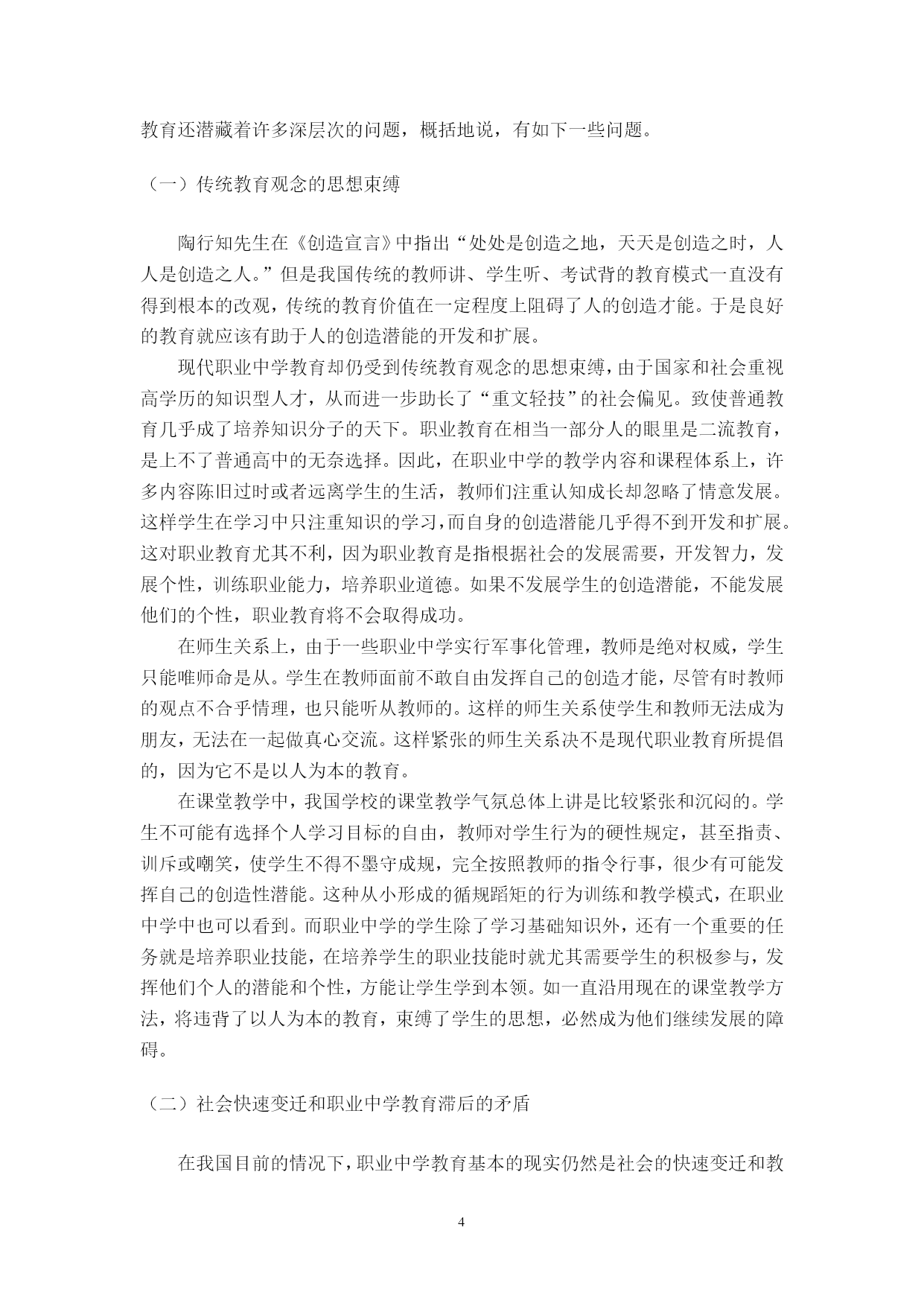 教育还潜藏着许多深层次的问题，概括地说，有如下一些问题。

（一）传统教育观念的思想束缚

陶行知先生在《创造宣言》中指出“处处是创造之地，天天是创造之时，人人是创造之人。”但是我国传统的教师讲、学生听、考试背的教育模式一直没有得到根本的改观，传统的教育价值在一定程度上阻碍了人的创造才能。于是良好的教育就应该有助于人的创造潜能的开发和扩展。

现代职业中学教育却仍受到传统教育观念的思想束缚，由于国家和社会重视高学历的知识型人才，从而进一步助长了“重文轻技”的社会偏见。致使普通教育几乎成了培养知识分子的天下。职业教育在相当一部分人的眼里是二流教育，是上不了普通高中的无奈选择。因此，在职业中学的教学内容和课程体系上，许多内容陈旧过时或者远离学生的生活，教师们注重认知成长却忽略了情意发展。这样学生在学习中只注重知识的学习，而自身的创造潜能几乎得不到开发和扩展。这对职业教育尤其不利，因为职业教育是指根据社会的发展需要，开发智力，发展个性，训练职业能力，培养职业道德。如果不发展学生的创造潜能，不能发展他们的个性，职业教育将不会取得成功。

在师生关系上，由于一些职业中学实行军事化管理，教师是绝对权威，学生只能唯师命是从。学生在教师面前不敢自由发挥自己的创造才能，尽管有时教师的观点不合乎情理，也只能听从教师的。这样的师生关系使学生和教师无法成为朋友，无法在一起做真心交流。这样紧张的师生关系决不是现代职业教育所提倡的，因为它不是以人为本的教育。

在课堂教学中，我国学校的课堂教学气氛总体上讲是比较紧张和沉闷的。学生不可能有选择个人学习目标的自由，教师对学生行为的硬性规定，甚至指责、训斥或嘲笑，使学生不得不墨守成规，完全按照教师的指令行事，很少有可能发挥自己的创造性潜能。这种从小形成的循规蹈矩的行为训练和教学模式，在职业中学中也可以看到。而职业中学的学生除了学习基础知识外，还有一个重要的任务就是培养职业技能，在培养学生的职业技能时就尤其需要学生的积极参与，发挥他们个人的潜能和个性，方能让学生学到本领。如一直沿用现在的课堂教学方法，将违背了以人为本的教育，束缚了学生的思想，必然成为他们继续发展的障碍。

（二）社会快速变迁和职业中学教育滞后的矛盾

在我国目前的情况下，职业中学教育基本的现实仍然是社会的快速变迁和教

4